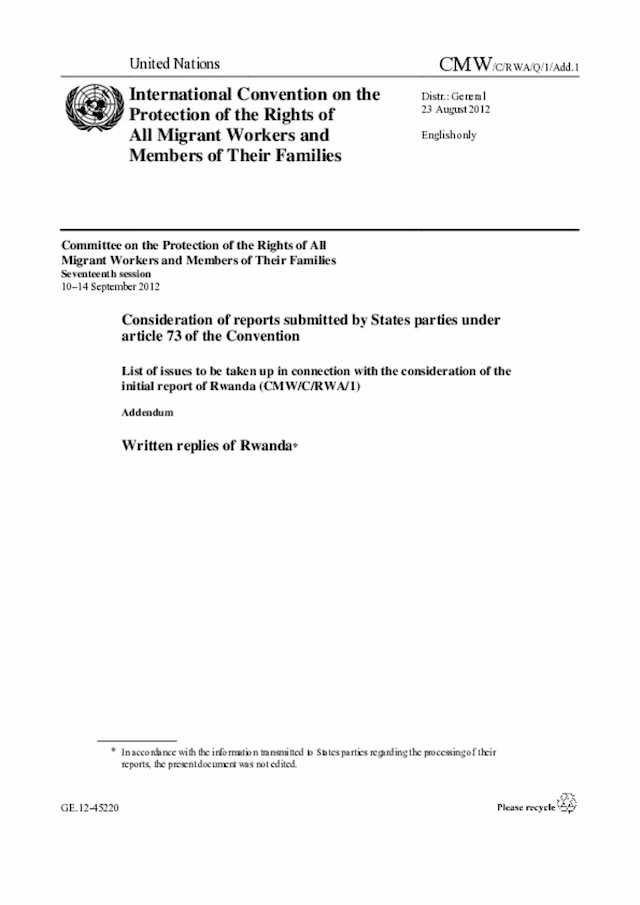 United Nations

CMW/C/RWA/Q/1/Add.1

International Convention on the Protection of the Rights of All Migrant Workers and Members of Their Families

Distr.: General
23 August 2012

English only

Committee on the Protection of the Rights of All Migrant Workers and Members of Their Families
Seventeenth session
10–14 September 2012

Consideration of reports submitted by States parties under article 73 of the Convention

List of issues to be taken up in connection with the consideration of the initial report of Rwanda (CMW/C/RWA/1)

Addendum

Written replies of Rwanda*

* In accordance with the information transmitted to States parties regarding the processing of their reports, the present document was not edited.

GE.12-45220

Please recycle